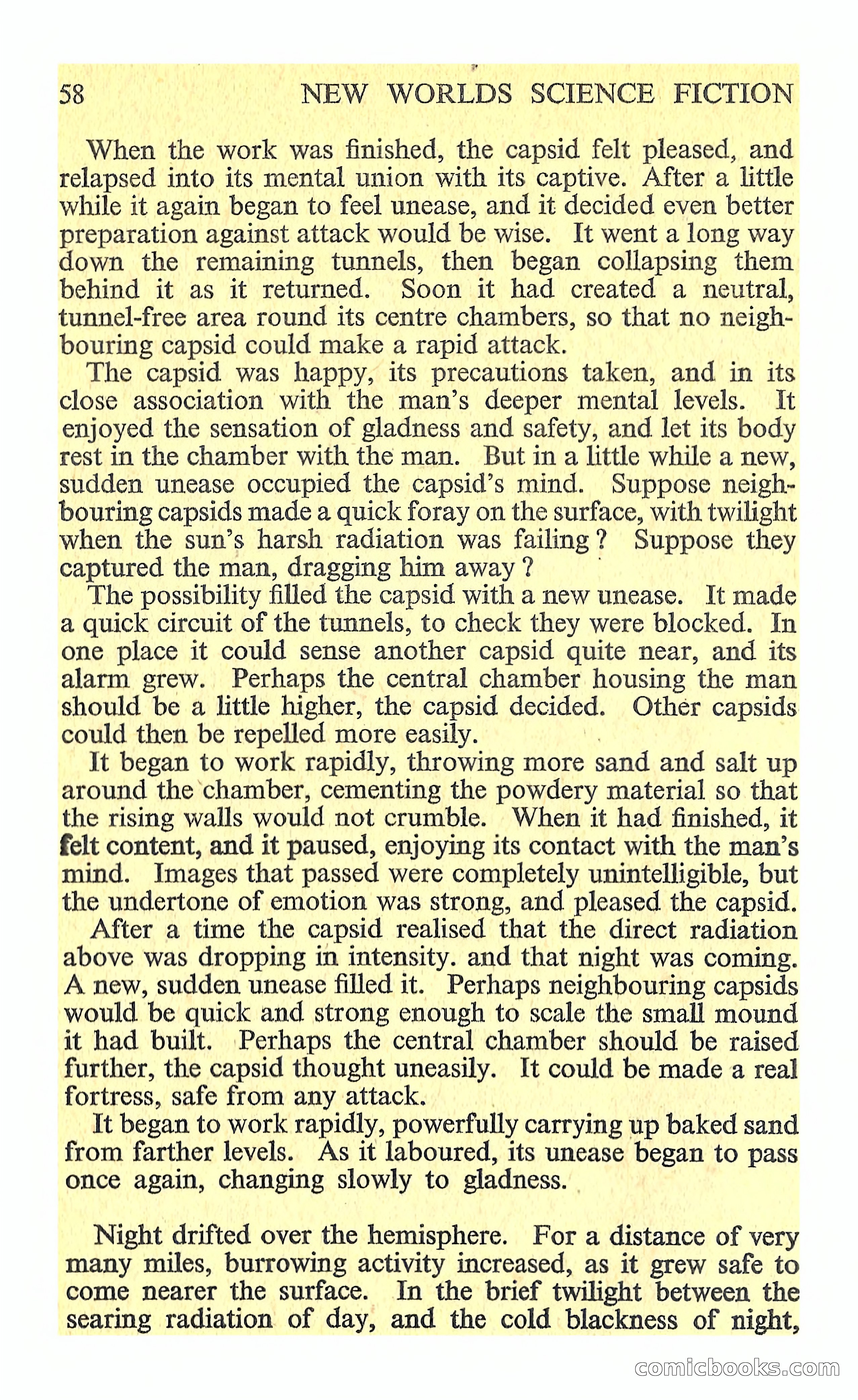 58 NEW WORLDS SCIENCE FICTION

When the work was finished, the capsid felt pleased, and relapsed into its mental union with its captive. After a little while it again began to feel unease, and it decided even better preparation against attack would be wise. It went a long way down the remaining tunnels, then began collapsing them behind it as it returned. Soon it had created a neutral, tunnel-free area round its centre chambers, so that no neighbouring capsid could make a rapid attack.

The capsid was happy, its precautions taken, and in its close association with the man's deeper mental levels. It enjoyed the sensation of gladness and safety, and let its body rest in the chamber with the man. But in a little while a new, sudden unease occupied the capsid's mind. Suppose neighbouring capsids made a quick foray on the surface, with twilight when the sun's harsh radiation was failing? Suppose they captured the man, dragging him away?

The possibility filled the capsid with a new unease. It made a quick circuit of the tunnels, to check they were blocked. In one place it could sense another capsid quite near, and its alarm grew. Perhaps the central chamber housing the man should be a little higher, the capsid decided. Other capsids could then be repelled more easily.

It began to work rapidly, throwing more sand and salt up around the chamber, cementing the powdery material so that the rising walls would not crumble. When it had finished, it felt content, and it paused, enjoying its contact with the man's mind. Images that passed were completely unintelligible, but the undertone of emotion was strong, and pleased the capsid.

After a time the capsid realised that the direct radiation above was dropping in intensity. and that night was coming. A new, sudden unease filled it. Perhaps neighbouring capsids would be quick and strong enough to scale the small mound it had built. Perhaps the central chamber should be raised further, the capsid thought uneasily. It could be made a real fortress, safe from any attack.

It began to work rapidly, powerfully carrying up baked sand from farther levels. As it laboured, its unease began to pass once again, changing slowly to gladness.

Night drifted over the hemisphere. For a distance of very many miles, burrowing activity increased, as it grew safe to come nearer the surface. In the brief twilight between the searing radiation of day, and the cold blackness of night,

comicbooks.com